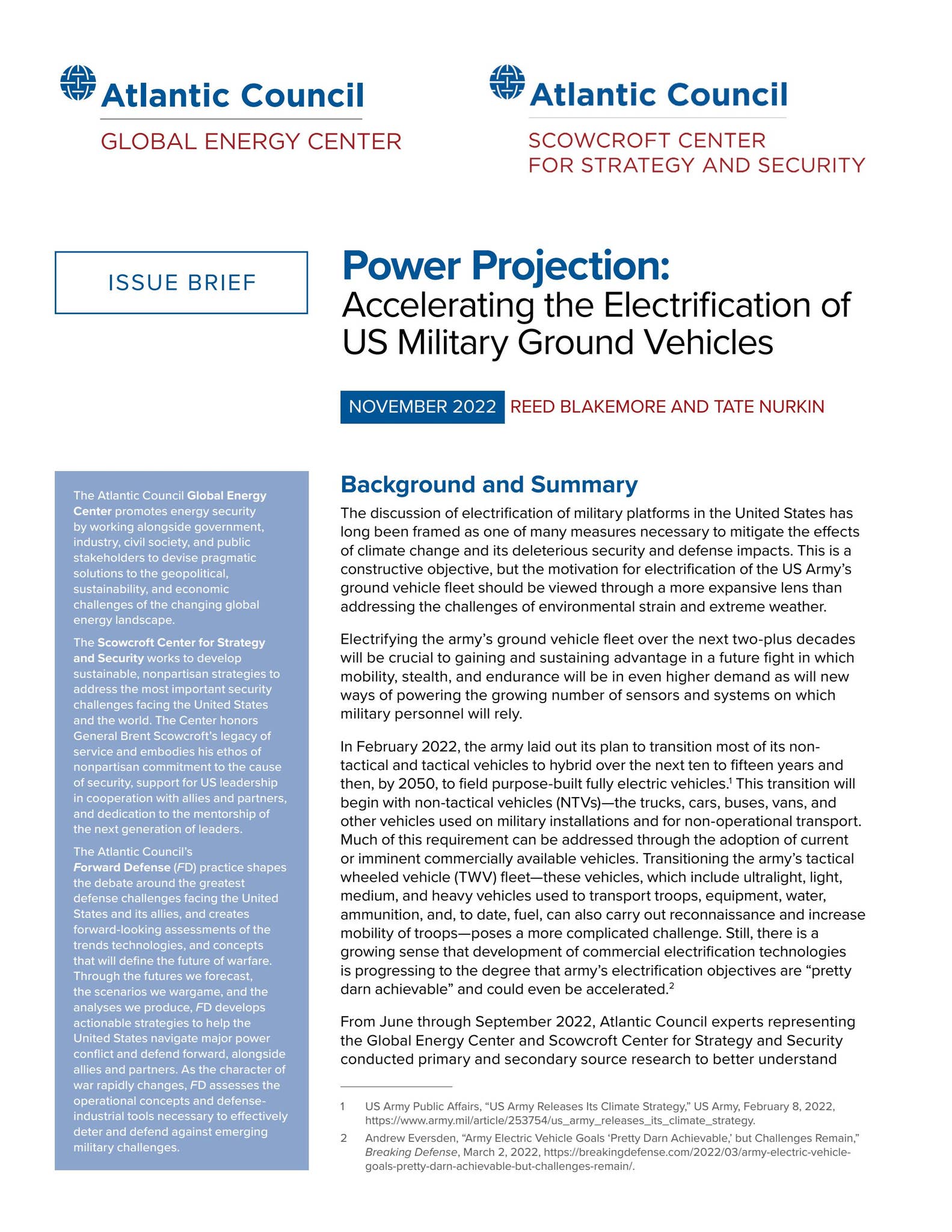 Atlantic Council
GLOBAL ENERGY CENTER

Atlantic Council
SCOWCROFT CENTER FOR STRATEGY AND SECURITY

ISSUE BRIEF

Power Projection:
Accelerating the Electrification of US Military Ground Vehicles

NOVEMBER 2022 REED BLAKEMORE AND TATE NURKIN

The Atlantic Council Global Energy Center promotes energy security by working alongside government, industry, civil society, and public stakeholders to devise pragmatic solutions to the geopolitical, sustainability, and economic challenges of the changing global energy landscape.

The Scowcroft Center for Strategy and Security works to develop sustainable, nonpartisan strategies to address the most important security challenges facing the United States and the world. The Center honors General Brent Scowcroft's legacy of service and embodies his ethos of nonpartisan commitment to the cause of security, support for US leadership in cooperation with allies and partners, and dedication to the mentorship of the next generation of leaders.

The Atlantic Council's Forward Defense (FD) practice shapes the debate around the greatest defense challenges facing the United States and its allies, and creates forward-looking assessments of the trends technologies, and concepts that will define the future of warfare. Through the futures we forecast, the scenarios we wargame, and the analyses we produce, FD develops actionable strategies to help the United States navigate major power conflict and defend forward, alongside allies and partners. As the character of war rapidly changes, FD assesses the operational concepts and defense-industrial tools necessary to effectively deter and defend against emerging military challenges.

Background and Summary

The discussion of electrification of military platforms in the United States has long been framed as one of many measures necessary to mitigate the effects of climate change and its deleterious security and defense impacts. This is a constructive objective, but the motivation for electrification of the US Army's ground vehicle fleet should be viewed through a more expansive lens than addressing the challenges of environmental strain and extreme weather.

Electrifying the army's ground vehicle fleet over the next two-plus decades will be crucial to gaining and sustaining advantage in a future fight in which mobility, stealth, and endurance will be in even higher demand as will new ways of powering the growing number of sensors and systems on which military personnel will rely.

In February 2022, the army laid out its plan to transition most of its non-tactical and tactical vehicles to hybrid over the next ten to fifteen years and then, by 2050, to field purpose-built fully electric vehicles.$^1$ This transition will begin with non-tactical vehicles (NTVs)—the trucks, cars, buses, vans, and other vehicles used on military installations and for non-operational transport. Much of this requirement can be addressed through the adoption of current or imminent commercially available vehicles. Transitioning the army's tactical wheeled vehicle (TWV) fleet—these vehicles, which include ultralight, light, medium, and heavy vehicles used to transport troops, equipment, water, ammunition, and, to date, fuel, can also carry out reconnaissance and increase mobility of troops—poses a more complicated challenge. Still, there is a growing sense that development of commercial electrification technologies is progressing to the degree that army's electrification objectives are "pretty darn achievable" and could even be accelerated.$^2$

From June through September 2022, Atlantic Council experts representing the Global Energy Center and Scowcroft Center for Strategy and Security conducted primary and secondary source research to better understand

1 US Army Public Affairs, "US Army Releases Its Climate Strategy," US Army, February 8, 2022, https://www.army.mil/article/253754/us_army_releases_its_climate_strategy.

2 Andrew Eversden, "Army Electric Vehicle Goals 'Pretty Darn Achievable,' but Challenges Remain," Breaking Defense, March 2, 2022, https://breakingdefense.com/2022/03/army-electric-vehicle-goals-pretty-darn-achievable-but-challenges-remain/.